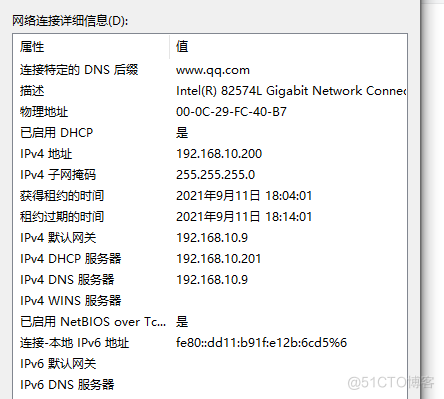 网络连接详细信息(D):

| 属性 | 值 |
|---|---|
| 连接特定的 DNS 后缀 | www.qq.com |
| 描述 | Intel(R) 82574L Gigabit Network Connec |
| 物理地址 | 00-0C-29-FC-40-B7 |
| 已启用 DHCP | 是 |
| IPv4 地址 | 192.168.10.200 |
| IPv4 子网掩码 | 255.255.255.0 |
| 获得租约的时间 | 2021年9月11日 18:04:01 |
| 租约过期的时间 | 2021年9月11日 18:14:01 |
| IPv4 默认网关 | 192.168.10.9 |
| IPv4 DHCP 服务器 | 192.168.10.201 |
| IPv4 DNS 服务器 | 192.168.10.9 |
| IPv4 WINS 服务器 | |
| 已启用 NetBIOS over Tc... | 是 |
| 连接-本地 IPv6 地址 | fe80::dd11:b91f:e12b:6cd5%6 |
| IPv6 默认网关 | |
| IPv6 DNS 服务器 | |

@51CTO博客